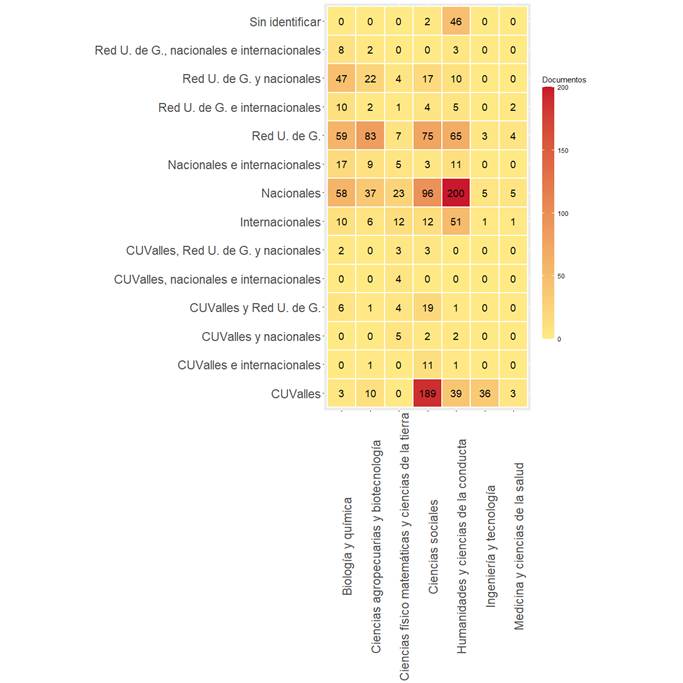 | | Biología y química | Ciencias agropecuarias y biotecnología | Ciencias físico matemáticas y ciencias de la tierra | Ciencias sociales | Humanidades y ciencias de la conducta | Ingeniería y tecnología | Medicina y ciencias de la salud |
|---|---|---|---|---|---|---|---|
| Sin identificar | 0 | 0 | 0 | 2 | 46 | 0 | 0 |
| Red U. de G., nacionales e internacionales | 8 | 2 | 0 | 0 | 3 | 0 | 0 |
| Red U. de G. y nacionales | 47 | 22 | 4 | 17 | 10 | 0 | 0 |
| Red U. de G. e internacionales | 10 | 2 | 1 | 4 | 5 | 0 | 2 |
| Red U. de G. | 59 | 83 | 7 | 75 | 65 | 3 | 4 |
| Nacionales e internacionales | 17 | 9 | 5 | 3 | 11 | 0 | 0 |
| Nacionales | 58 | 37 | 23 | 96 | 200 | 5 | 5 |
| Internacionales | 10 | 6 | 12 | 12 | 51 | 1 | 1 |
| CUValles, Red U. de G. y nacionales | 2 | 0 | 3 | 3 | 0 | 0 | 0 |
| CUValles, nacionales e internacionales | 0 | 0 | 4 | 0 | 0 | 0 | 0 |
| CUValles y Red U. de G. | 6 | 1 | 4 | 19 | 1 | 0 | 0 |
| CUValles y nacionales | 0 | 0 | 5 | 2 | 2 | 0 | 0 |
| CUValles e internacionales | 0 | 1 | 0 | 11 | 1 | 0 | 0 |
| CUValles | 3 | 10 | 0 | 189 | 39 | 36 | 3 |

Documentos
200
150
100
50
0